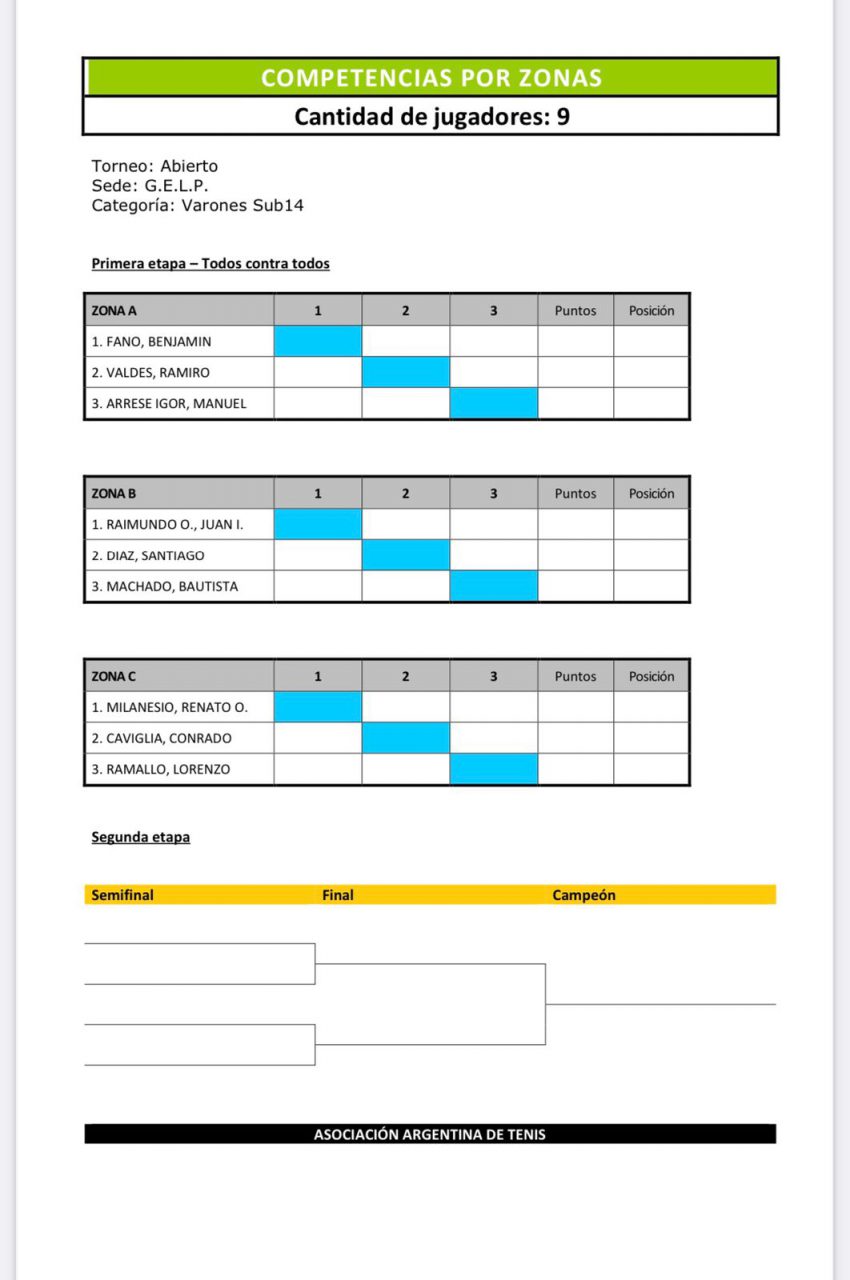 COMPETENCIAS POR ZONAS

Cantidad de jugadores: 9

Torneo: Abierto
Sede: G.E.L.P.
Categoría: Varones Sub14

Primera etapa – Todos contra todos

| ZONA A | 1 | 2 | 3 | Puntos | Posición |
|---|---|---|---|---|---|
| 1. FANO, BENJAMIN | | | | | |
| 2. VALDES, RAMIRO | | | | | |
| 3. ARRESE IGOR, MANUEL | | | | | |

| ZONA B | 1 | 2 | 3 | Puntos | Posición |
|---|---|---|---|---|---|
| 1. RAIMUNDO O., JUAN I. | | | | | |
| 2. DIAZ, SANTIAGO | | | | | |
| 3. MACHADO, BAUTISTA | | | | | |

| ZONA C | 1 | 2 | 3 | Puntos | Posición |
|---|---|---|---|---|---|
| 1. MILANESIO, RENATO O. | | | | | |
| 2. CAVIGLIA, CONRADO | | | | | |
| 3. RAMALLO, LORENZO | | | | | |

Segunda etapa

Semifinal Final Campeón

ASOCIACIÓN ARGENTINA DE TENIS